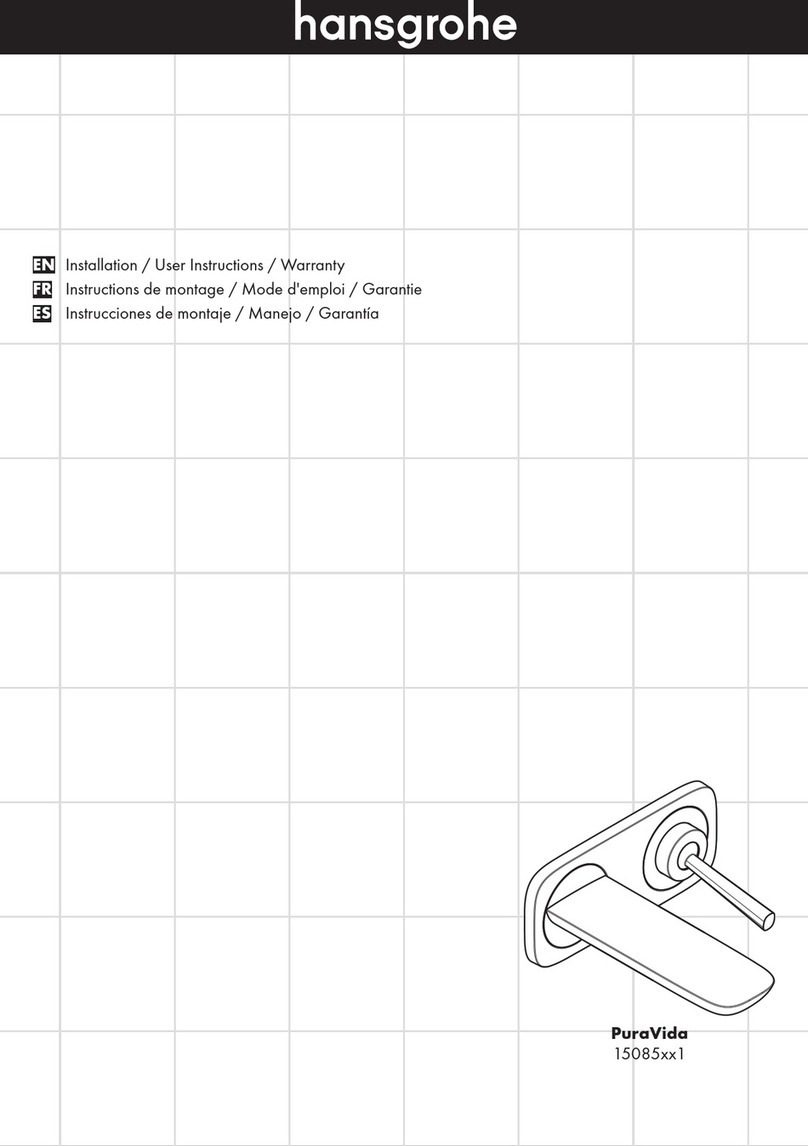 hansgrohe

EN Installation / User Instructions / Warranty
FR Instructions de montage / Mode d'emploi / Garantie
ES Instrucciones de montaje / Manejo / Garantía

PuraVida
15085xx1